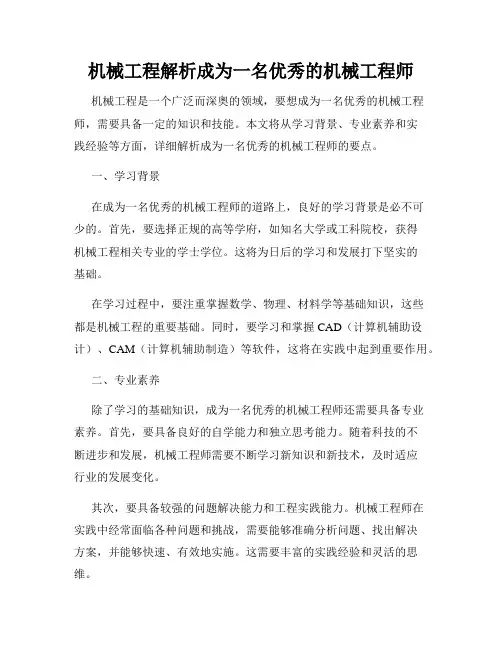 机械工程解析成为一名优秀的机械工程师

机械工程是一个广泛而深奥的领域，要想成为一名优秀的机械工程师，需要具备一定的知识和技能。本文将从学习背景、专业素养和实践经验等方面，详细解析成为一名优秀的机械工程师的要点。

一、学习背景

在成为一名优秀的机械工程师的道路上，良好的学习背景是必不可少的。首先，要选择正规的高等学府，如知名大学或工科院校，获得机械工程相关专业的学士学位。这将为日后的学习和发展打下坚实的基础。

在学习过程中，要注重掌握数学、物理、材料学等基础知识，这些都是机械工程的重要基础。同时，要学习和掌握 CAD（计算机辅助设计）、CAM（计算机辅助制造）等软件，这将在实践中起到重要作用。

二、专业素养

除了学习的基础知识，成为一名优秀的机械工程师还需要具备专业素养。首先，要具备良好的自学能力和独立思考能力。随着科技的不断进步和发展，机械工程师需要不断学习新知识和新技术，及时适应行业的发展变化。

其次，要具备较强的问题解决能力和工程实践能力。机械工程师在实践中经常面临各种问题和挑战，需要能够准确分析问题、找出解决方案，并能够快速、有效地实施。这需要丰富的实践经验和灵活的思维。